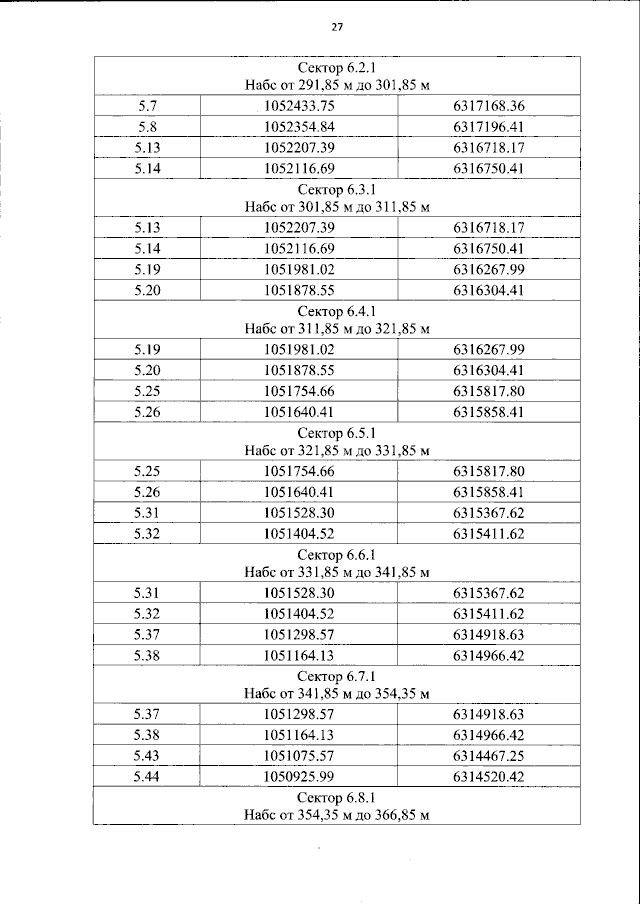 27

| Сектор 6.2.1 Набс от 291,85 м до 301,85 м | | |
|---|---|---|
| 5.7 | 1052433.75 | 6317168.36 |
| 5.8 | 1052354.84 | 6317196.41 |
| 5.13 | 1052207.39 | 6316718.17 |
| 5.14 | 1052116.69 | 6316750.41 |
| Сектор 6.3.1 Набс от 301,85 м до 311,85 м | | |
| 5.13 | 1052207.39 | 6316718.17 |
| 5.14 | 1052116.69 | 6316750.41 |
| 5.19 | 1051981.02 | 6316267.99 |
| 5.20 | 1051878.55 | 6316304.41 |
| Сектор 6.4.1 Набс от 311,85 м до 321,85 м | | |
| 5.19 | 1051981.02 | 6316267.99 |
| 5.20 | 1051878.55 | 6316304.41 |
| 5.25 | 1051754.66 | 6315817.80 |
| 5.26 | 1051640.41 | 6315858.41 |
| Сектор 6.5.1 Набс от 321,85 м до 331,85 м | | |
| 5.25 | 1051754.66 | 6315817.80 |
| 5.26 | 1051640.41 | 6315858.41 |
| 5.31 | 1051528.30 | 6315367.62 |
| 5.32 | 1051404.52 | 6315411.62 |
| Сектор 6.6.1 Набс от 331,85 м до 341,85 м | | |
| 5.31 | 1051528.30 | 6315367.62 |
| 5.32 | 1051404.52 | 6315411.62 |
| 5.37 | 1051298.57 | 6314918.63 |
| 5.38 | 1051164.13 | 6314966.42 |
| Сектор 6.7.1 Набс от 341,85 м до 354,35 м | | |
| 5.37 | 1051298.57 | 6314918.63 |
| 5.38 | 1051164.13 | 6314966.42 |
| 5.43 | 1051075.57 | 6314467.25 |
| 5.44 | 1050925.99 | 6314520.42 |
| Сектор 6.8.1 Набс от 354,35 м до 366,85 м | | |